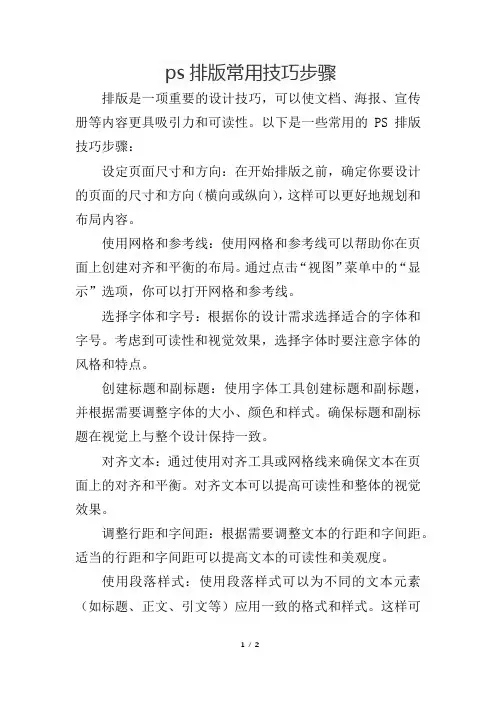 ps 排版常用技巧步骤

排版是一项重要的设计技巧，可以使文档、海报、宣传册等内容更具吸引力和可读性。以下是一些常用的 PS 排版技巧步骤：

设定页面尺寸和方向：在开始排版之前，确定你要设计的页面的尺寸和方向（横向或纵向），这样可以更好地规划和布局内容。

使用网格和参考线：使用网格和参考线可以帮助你在页面上创建对齐和平衡的布局。通过点击“视图”菜单中的“显示”选项，你可以打开网格和参考线。

选择字体和字号：根据你的设计需求选择适合的字体和字号。考虑到可读性和视觉效果，选择字体时要注意字体的风格和特点。

创建标题和副标题：使用字体工具创建标题和副标题，并根据需要调整字体的大小、颜色和样式。确保标题和副标题在视觉上与整个设计保持一致。

对齐文本：通过使用对齐工具或网格线来确保文本在页面上的对齐和平衡。对齐文本可以提高可读性和整体的视觉效果。

调整行距和字间距：根据需要调整文本的行距和字间距。适当的行距和字间距可以提高文本的可读性和美观度。

使用段落样式：使用段落样式可以为不同的文本元素（如标题、正文、引文等）应用一致的格式和样式。这样可

1 / 2